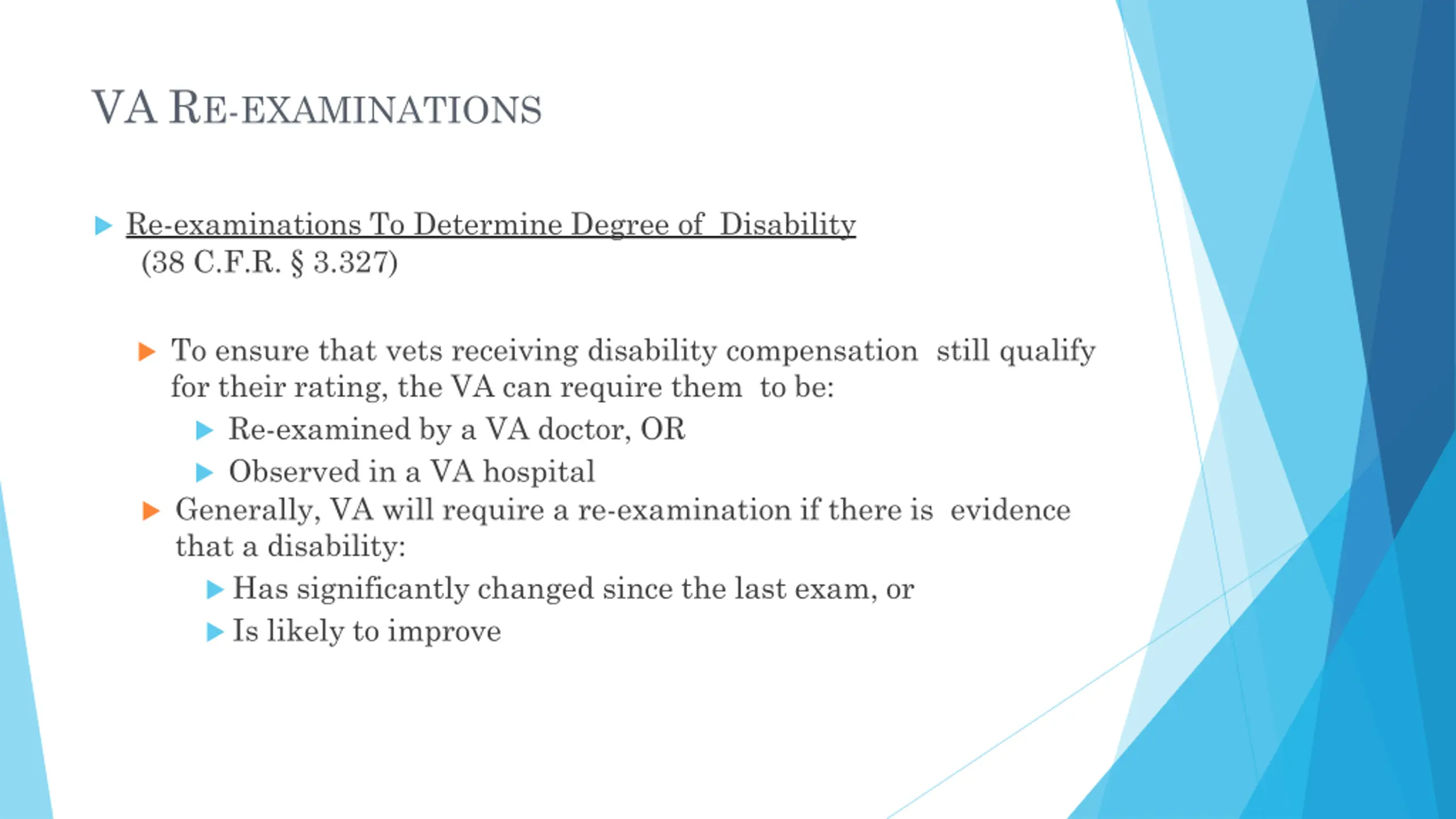 VA RE-EXAMINATIONS

Re-examinations To Determine Degree of Disability (38 C.F.R. § 3.327)

To ensure that vets receiving disability compensation still qualify for their rating, the VA can require them to be:

Re-examined by a VA doctor, OR

Observed in a VA hospital

Generally, VA will require a re-examination if there is evidence that a disability:

Has significantly changed since the last exam, or

Is likely to improve